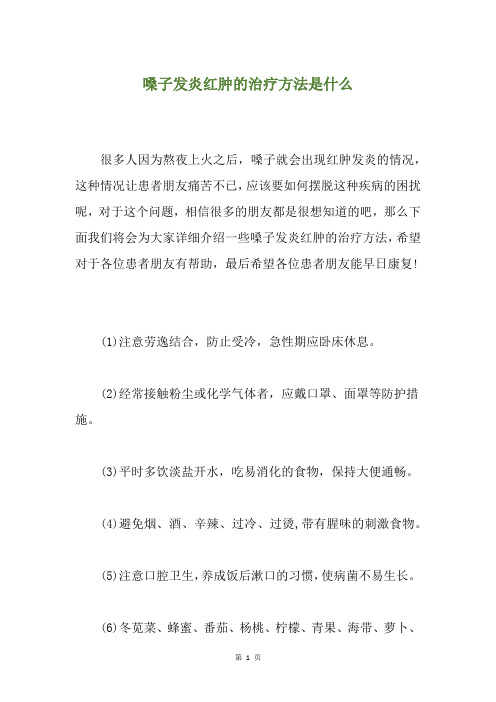 嗓子发炎红肿的治疗方法是什么

很多人因为熬夜上火之后，嗓子就会出现红肿发炎的情况，这种情况让患者朋友痛苦不已，应该要如何摆脱这种疾病的困扰呢，对于这个问题，相信很多的朋友都是很想知道的吧，那么下面我们将会为大家详细介绍一些嗓子发炎红肿的治疗方法，希望对于各位患者朋友有帮助，最后希望各位患者朋友能早日康复!

⑴注意劳逸结合，防止受冷，急性期应卧床休息。

⑵经常接触粉尘或化学气体者，应戴口罩、面罩等防护措施。

⑶平时多饮淡盐开水，吃易消化的食物，保持大便通畅。

⑷避免烟、酒、辛辣、过冷、过烫,带有腥味的刺激食物。

⑸注意口腔卫生,养成饭后漱口的习惯,使病菌不易生长。

⑹冬苋菜、蜂蜜、番茄、杨桃、柠檬、青果、海带、萝卜、

第 1 页